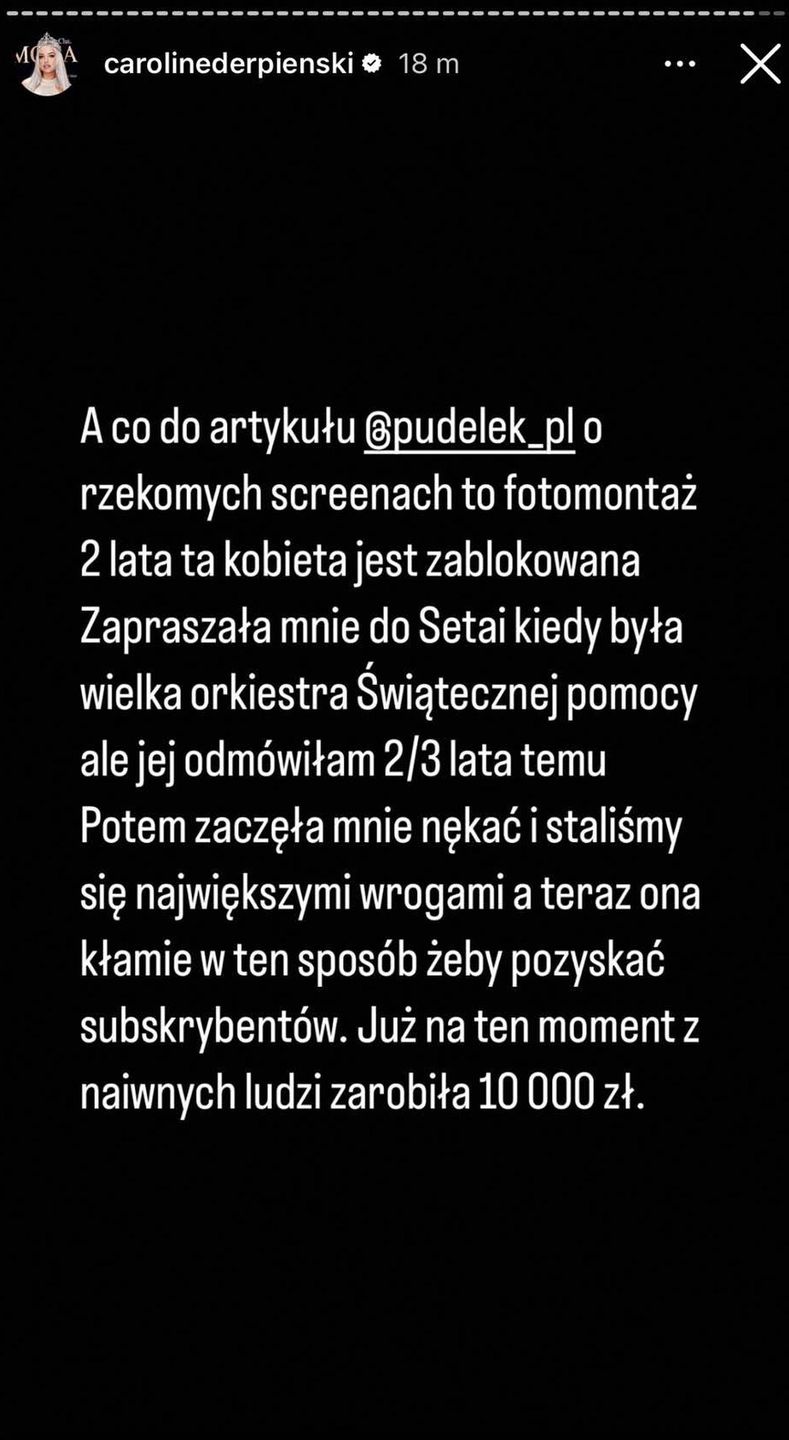 carolinederpienski 18 m

A co do artykułu @pudelek_pl o rzekomych screenach to fotomontaż 2 lata ta kobieta jest zablokowana Zapraszała mnie do Setai kiedy była wielka orkiestra Świątecznej pomocy ale jej odmówiłam 2/3 lata temu Potem zaczęła mnie nękać i staliśmy się największymi wrogami a teraz ona kłamie w ten sposób żeby pozyskać subskrybentów. Już na ten moment z naiwnych ludzi zarobiła 10 000 zł.